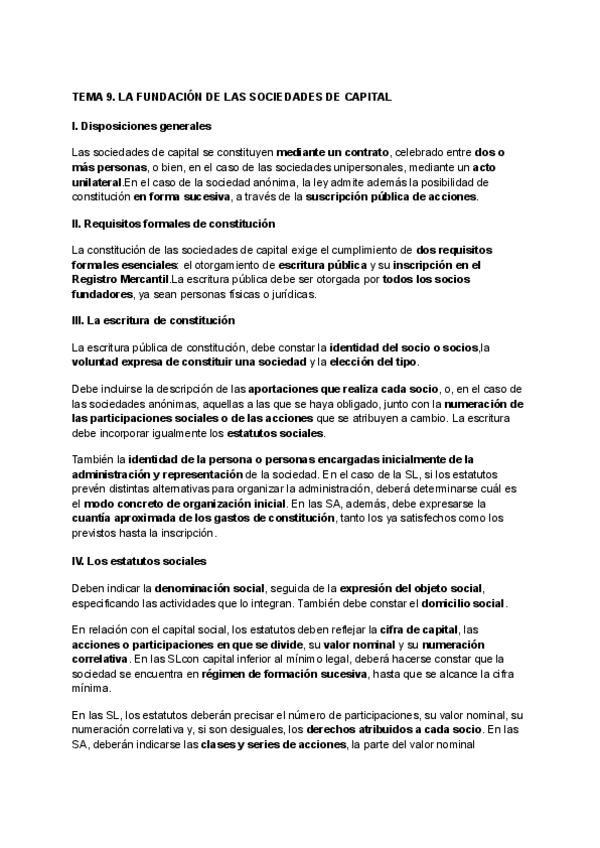 TEMA 9. LA FUNDACIÓN DE LAS SOCIEDADES DE CAPITAL

I. Disposiciones generales

Las sociedades de capital se constituyen mediante un contrato, celebrado entre dos o más personas, o bien, en el caso de las sociedades unipersonales, mediante un acto unilateral.En el caso de la sociedad anónima, la ley admite además la posibilidad de constitución en forma sucesiva, a través de la suscripción pública de acciones.

II. Requisitos formales de constitución

La constitución de las sociedades de capital exige el cumplimiento de dos requisitos formales esenciales: el otorgamiento de escritura pública y su inscripción en el Registro Mercantil.La escritura pública debe ser otorgada por todos los socios fundadores, ya sean personas físicas o jurídicas.

III. La escritura de constitución

La escritura pública de constitución, debe constar la identidad del socio o socios,la voluntad expresa de constituir una sociedad y la elección del tipo.

Debe incluirse la descripción de las aportaciones que realiza cada socio, o, en el caso de las sociedades anónimas, aquellas a las que se haya obligado, junto con la numeración de las participaciones sociales o de las acciones que se atribuyen a cambio. La escritura debe incorporar igualmente los estatutos sociales.

También la identidad de la persona o personas encargadas inicialmente de la administración y representación de la sociedad. En el caso de la SL, si los estatutos prevén distintas alternativas para organizar la administración, deberá determinarse cuál es el modo concreto de organización inicial. En las SA, además, debe expresarse la cuantía aproximada de los gastos de constitución, tanto los ya satisfechos como los previstos hasta la inscripción.

IV. Los estatutos sociales

Deben indicar la denominación social, seguida de la expresión del objeto social, especificando las actividades que lo integran. También debe constar el domicilio social.

En relación con el capital social, los estatutos deben reflejar la cifra de capital, las acciones o participaciones en que se divide, su valor nominal y su numeración correlativa. En las SLcon capital inferior al mínimo legal, deberá hacerse constar que la sociedad se encuentra en régimen de formación sucesiva, hasta que se alcance la cifra mínima.

En las SL, los estatutos deberán precisar el número de participaciones, su valor nominal, su numeración correlativa y, si son desiguales, los derechos atribuidos a cada socio. En las SA, deberán indicarse las clases y series de acciones, la parte del valor nominal